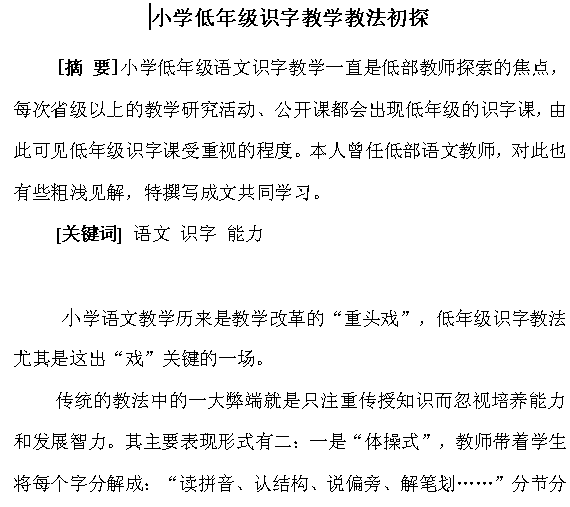 小学低年级识字教学教法初探

[摘 要]小学低年级语文识字教学一直是低部教师探索的焦点，每次省级以上的教学研究活动、公开课都会出现低年级的识字课，由此可见低年级识字课受重视的程度。本人曾任低部语文教师，对此也有些粗浅见解，特撰写成文共同学习。

[关键词] 语文 识字 能力

小学语文教学历来是教学改革的“重头戏”，低年级识字教法尤其是这出“戏”关键的一场。

传统的教法中的一大弊端就是只注重传授知识而忽视培养能力和发展智力。其主要表现形式有二：一是“体操式”，教师带着学生将每个字分解成：“读拼音、认结构、说偏旁、解笔划……”分节分